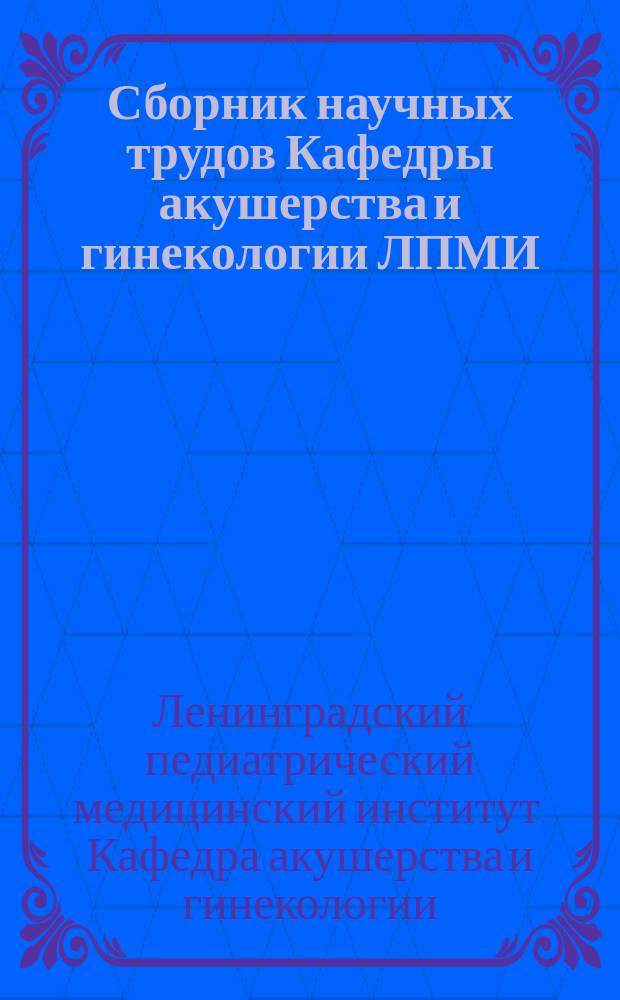 Сборник научных трудов Кафедры акушерства и гинекологии ЛПМИ

Ленинградский педиатрический медицинский институт Кафедра акушерства и гинекологии